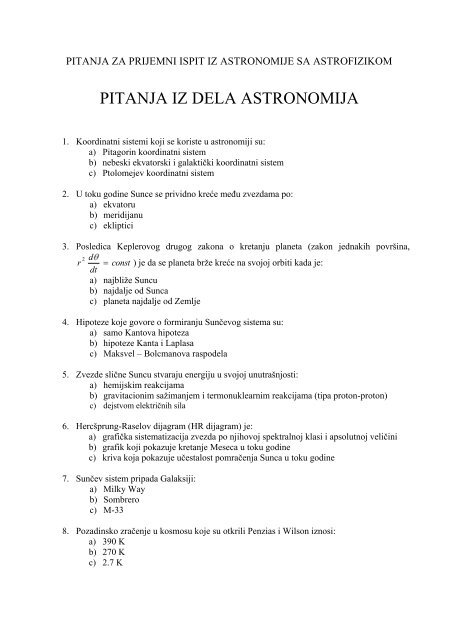 PITANJA ZA PRIJEMNI ISPIT IZ ASTRONOMIJE SA ASTROFIZIKOM

PITANJA IZ DELA ASTRONOMIJA

1. Koordinatni sistemi koji se koriste u astronomiji su:
a) Pitagorin koordinatni sistem
b) nebeski ekvatorski i galaktički koordinatni sistem
c) Ptolomejev koordinatni sistem

2. U toku godine Sunce se prividno kreće među zvezdama po:
a) ekvatoru
b) meridijanu
c) ekliptici

3. Posledica Keplerovog drugog zakona o kretanju planeta (zakon jednakih površina, $r^2 \frac{d\theta}{dt} = const$ ) je da se planeta brže kreće na svojoj orbiti kada je:
a) najbliže Suncu
b) najdalje od Sunca
c) planeta najdalje od Zemlje

4. Hipoteze koje govore o formiranju Sunčevog sistema su:
a) samo Kantova hipoteza
b) hipoteze Kanta i Laplasa
c) Maksvel – Bolcmanova raspodela

5. Zvezde slične Suncu stvaraju energiju u svojoj unutrašnjosti:
a) hemijskim reakcijama
b) gravitacionim sažimanjem i termonuklearnim reakcijama (tipa proton-proton)
c) dejstvom električnih sila

6. Hercšprung-Raselov dijagram (HR dijagram) je:
a) grafička sistematizacija zvezda po njihovoj spektralnoj klasi i apsolutnoj veličini
b) grafik koji pokazuje kretanje Meseca u toku godine
c) kriva koja pokazuje učestalost pomračenja Sunca u toku godine

7. Sunčev sistem pripada Galaksiji:
a) Milky Way
b) Sombrero
c) M-33

8. Pozadinsko zračenje u kosmosu koje su otkrili Penzias i Wilson iznosi:
a) 390 K
b) 270 K
c) 2.7 K